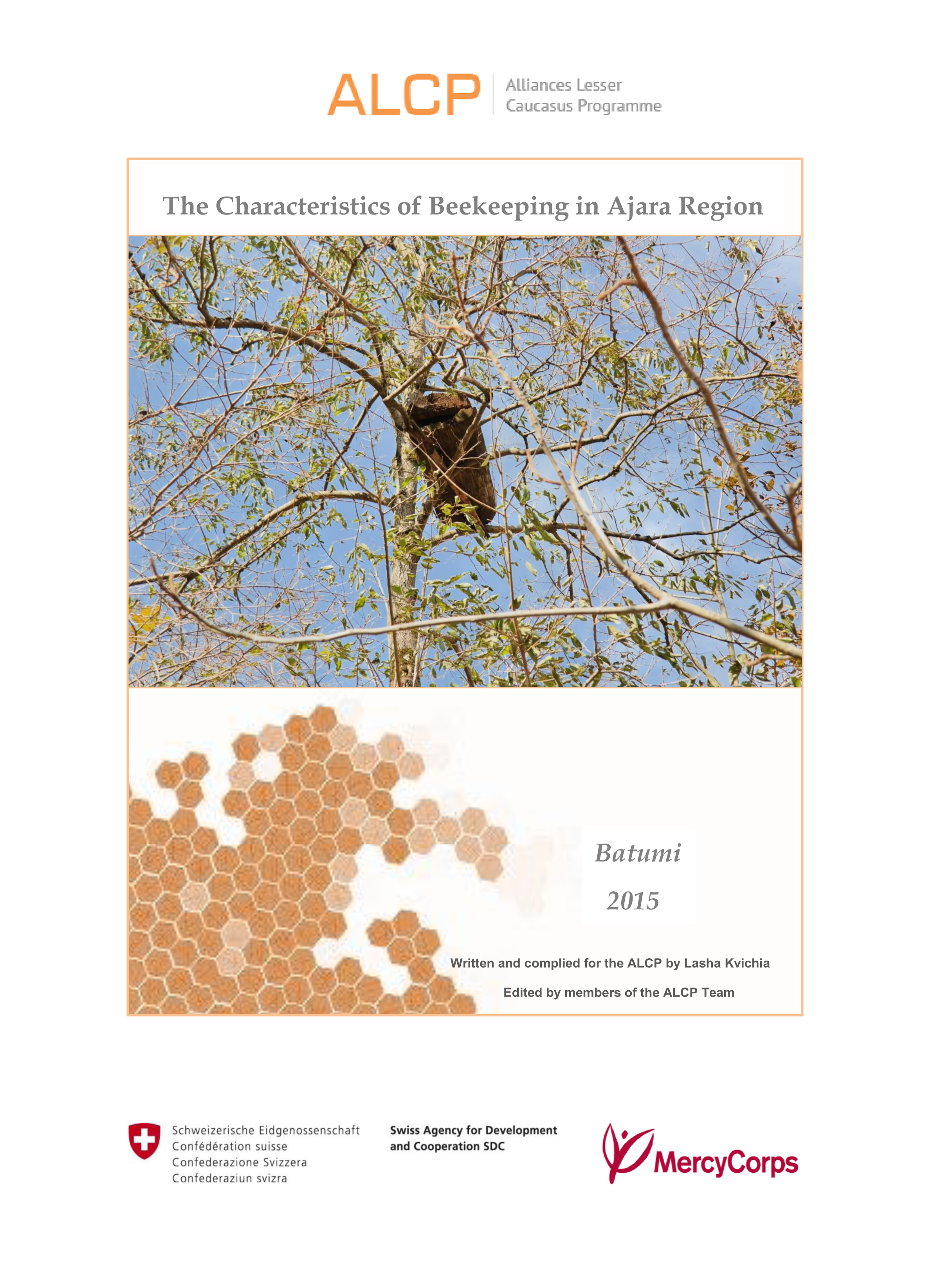 ALCP Alliances Lesser Caucasus Programme

The Characteristics of Beekeeping in Ajara Region

Batumi

2015

Written and complied for the ALCP by Lasha Kvichia

Edited by members of the ALCP Team

Schweizerische Eidgenossenschaft
Confédération suisse
Confederazione Svizzera
Confederaziun svizra

Swiss Agency for Development and Cooperation SDC

MercyCorps